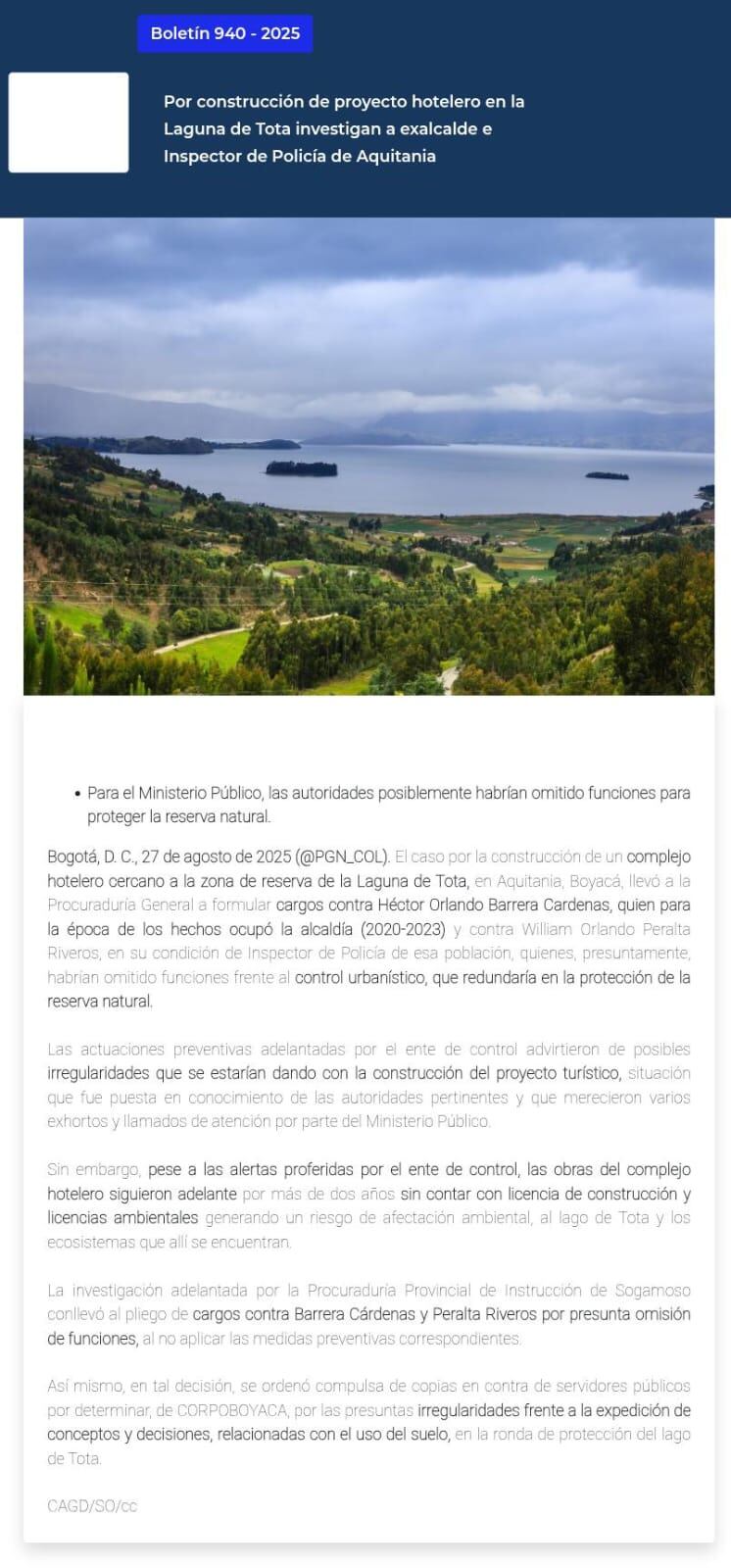 Boletín 940 - 2025

Por construcción de proyecto hotelero en la Laguna de Tota investigan a exalcalde e Inspector de Policía de Aquitania

• Para el Ministerio Público, las autoridades posiblemente habrían omitido funciones para proteger la reserva natural.

Bogotá, D. C., 27 de agosto de 2025 (@PGN_COL). El caso por la construcción de un complejo hotelero cercano a la zona de reserva de la Laguna de Tota, en Aquitania, Boyacá, llevó a la Procuraduría General a formular cargos contra Héctor Orlando Barrera Cardenas, quien para la época de los hechos ocupó la alcaldía (2020-2023) y contra William Orlando Peralta Riveros, en su condición de Inspector de Policía de esa población, quienes, presuntamente, habrían omitido funciones frente al control urbanístico, que redundaría en la protección de la reserva natural.

Las actuaciones preventivas adelantadas por el ente de control advirtieron de posibles irregularidades que se estarían dando con la construcción del proyecto turístico, situación que fue puesta en conocimiento de las autoridades pertinentes y que merecieron varios exhortos y llamados de atención por parte del Ministerio Público.

Sin embargo, pese a las alertas proferidas por el ente de control, las obras del complejo hotelero siguieron adelante por más de dos años sin contar con licencia de construcción y licencias ambientales generando un riesgo de afectación ambiental, al lago de Tota y los ecosistemas que allí se encuentran.

La investigación adelantada por la Procuraduría Provincial de Instrucción de Sogamoso conllevó al pliego de cargos contra Barrera Cárdenas y Peralta Riveros por presunta omisión de funciones, al no aplicar las medidas preventivas correspondientes.

Así mismo, en tal decisión, se ordenó compulsa de copias en contra de servidores públicos por determinar, de CORPOBOYACA, por las presuntas irregularidades frente a la expedición de conceptos y decisiones, relacionadas con el uso del suelo, en la ronda de protección del lago de Tota.

CAGD/SO/cc